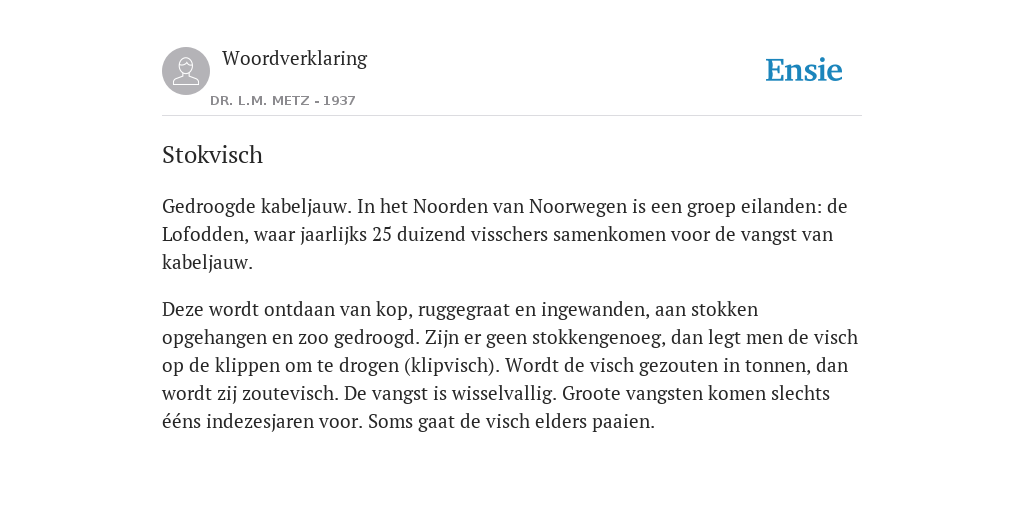 Woordverklaring
DR. L.M. METZ - 1937

Ensie

Stokvisch

Gedroogde kabeljauw. In het Noorden van Noorwegen is een groep eilanden: de Lofodden, waar jaarlijks 25 duizend visschers samenkomen voor de vangst van kabeljauw.

Deze wordt ontdaan van kop, ruggegraat en ingewanden, aan stokken opgehangen en zoo gedroogd. Zijn er geen stokkengenoeg, dan legt men de visch op de klippen om te drogen (klipvisch). Wordt de visch gezouten in tonnen, dan wordt zij zoutevisch. De vangst is wisselvallig. Groote vangsten komen slechts ééns indezesjaren voor. Soms gaat de visch elders paaien.